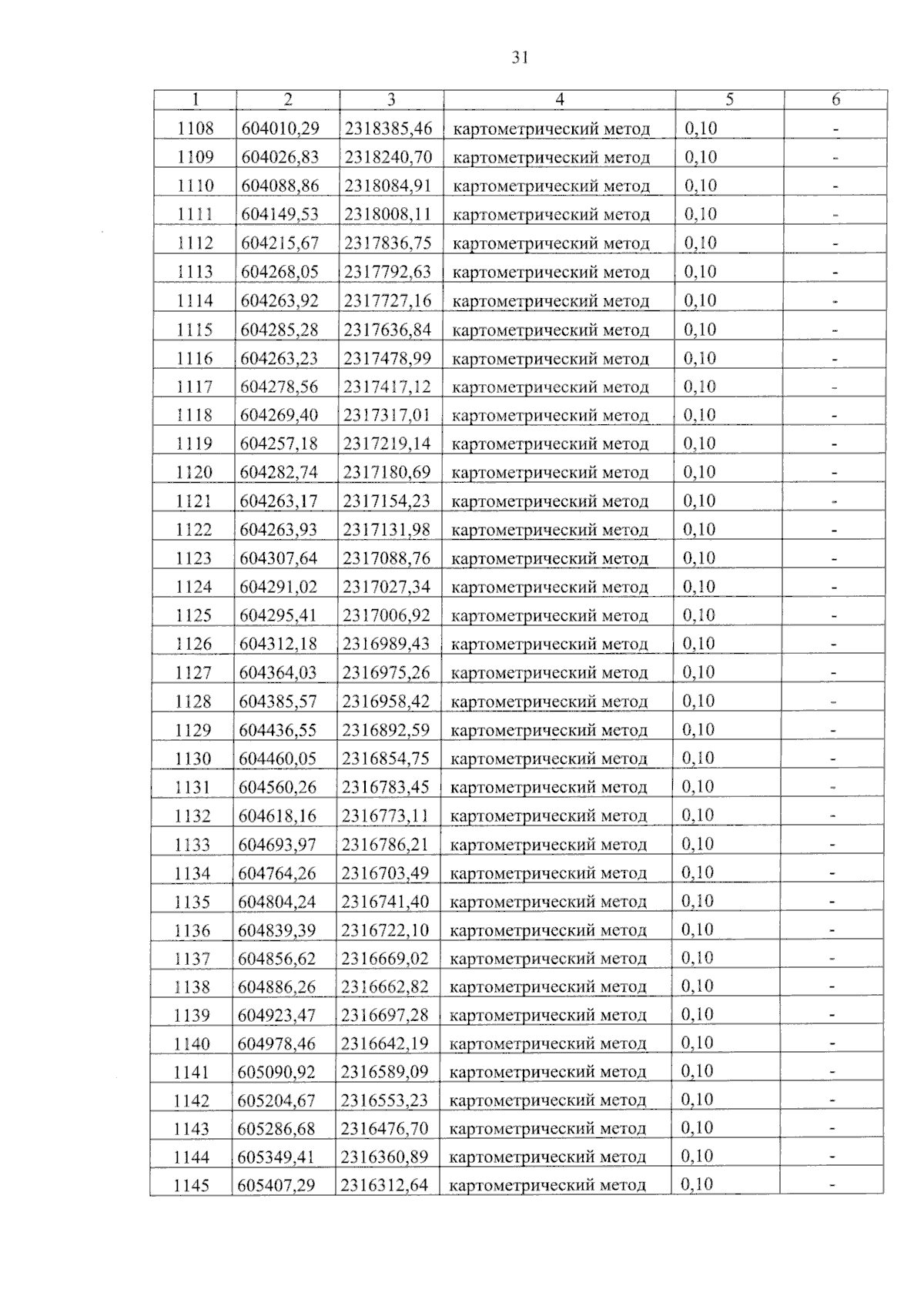 31

| 1 | 2 | 3 | 4 | 5 | 6 |
|---|---|---|---|---|---|
| 1108 | 604010,29 | 2318385,46 | картометрический метод | 0,10 | - |
| 1109 | 604026,83 | 2318240,70 | картометрический метод | 0,10 | - |
| 1110 | 604088,86 | 2318084,91 | картометрический метод | 0,10 | - |
| 1111 | 604149,53 | 2318008,11 | картометрический метод | 0,10 | - |
| 1112 | 604215,67 | 2317836,75 | картометрический метод | 0,10 | - |
| 1113 | 604268,05 | 2317792,63 | картометрический метод | 0,10 | - |
| 1114 | 604263,92 | 2317727,16 | картометрический метод | 0,10 | - |
| 1115 | 604285,28 | 2317636,84 | картометрический метод | 0,10 | - |
| 1116 | 604263,23 | 2317478,99 | картометрический метод | 0,10 | - |
| 1117 | 604278,56 | 2317417,12 | картометрический метод | 0,10 | - |
| 1118 | 604269,40 | 2317317,01 | картометрический метод | 0,10 | - |
| 1119 | 604257,18 | 2317219,14 | картометрический метод | 0,10 | - |
| 1120 | 604282,74 | 2317180,69 | картометрический метод | 0,10 | - |
| 1121 | 604263,17 | 2317154,23 | картометрический метод | 0,10 | - |
| 1122 | 604263,93 | 2317131,98 | картометрический метод | 0,10 | - |
| 1123 | 604307,64 | 2317088,76 | картометрический метод | 0,10 | - |
| 1124 | 604291,02 | 2317027,34 | картометрический метод | 0,10 | - |
| 1125 | 604295,41 | 2317006,92 | картометрический метод | 0,10 | - |
| 1126 | 604312,18 | 2316989,43 | картометрический метод | 0,10 | - |
| 1127 | 604364,03 | 2316975,26 | картометрический метод | 0,10 | - |
| 1128 | 604385,57 | 2316958,42 | картометрический метод | 0,10 | - |
| 1129 | 604436,55 | 2316892,59 | картометрический метод | 0,10 | - |
| 1130 | 604460,05 | 2316854,75 | картометрический метод | 0,10 | - |
| 1131 | 604560,26 | 2316783,45 | картометрический метод | 0,10 | - |
| 1132 | 604618,16 | 2316773,11 | картометрический метод | 0,10 | - |
| 1133 | 604693,97 | 2316786,21 | картометрический метод | 0,10 | - |
| 1134 | 604764,26 | 2316703,49 | картометрический метод | 0,10 | - |
| 1135 | 604804,24 | 2316741,40 | картометрический метод | 0,10 | - |
| 1136 | 604839,39 | 2316722,10 | картометрический метод | 0,10 | - |
| 1137 | 604856,62 | 2316669,02 | картометрический метод | 0,10 | - |
| 1138 | 604886,26 | 2316662,82 | картометрический метод | 0,10 | - |
| 1139 | 604923,47 | 2316697,28 | картометрический метод | 0,10 | - |
| 1140 | 604978,46 | 2316642,19 | картометрический метод | 0,10 | - |
| 1141 | 605090,92 | 2316589,09 | картометрический метод | 0,10 | - |
| 1142 | 605204,67 | 2316553,23 | картометрический метод | 0,10 | - |
| 1143 | 605286,68 | 2316476,70 | картометрический метод | 0,10 | - |
| 1144 | 605349,41 | 2316360,89 | картометрический метод | 0,10 | - |
| 1145 | 605407,29 | 2316312,64 | картометрический метод | 0,10 | - |